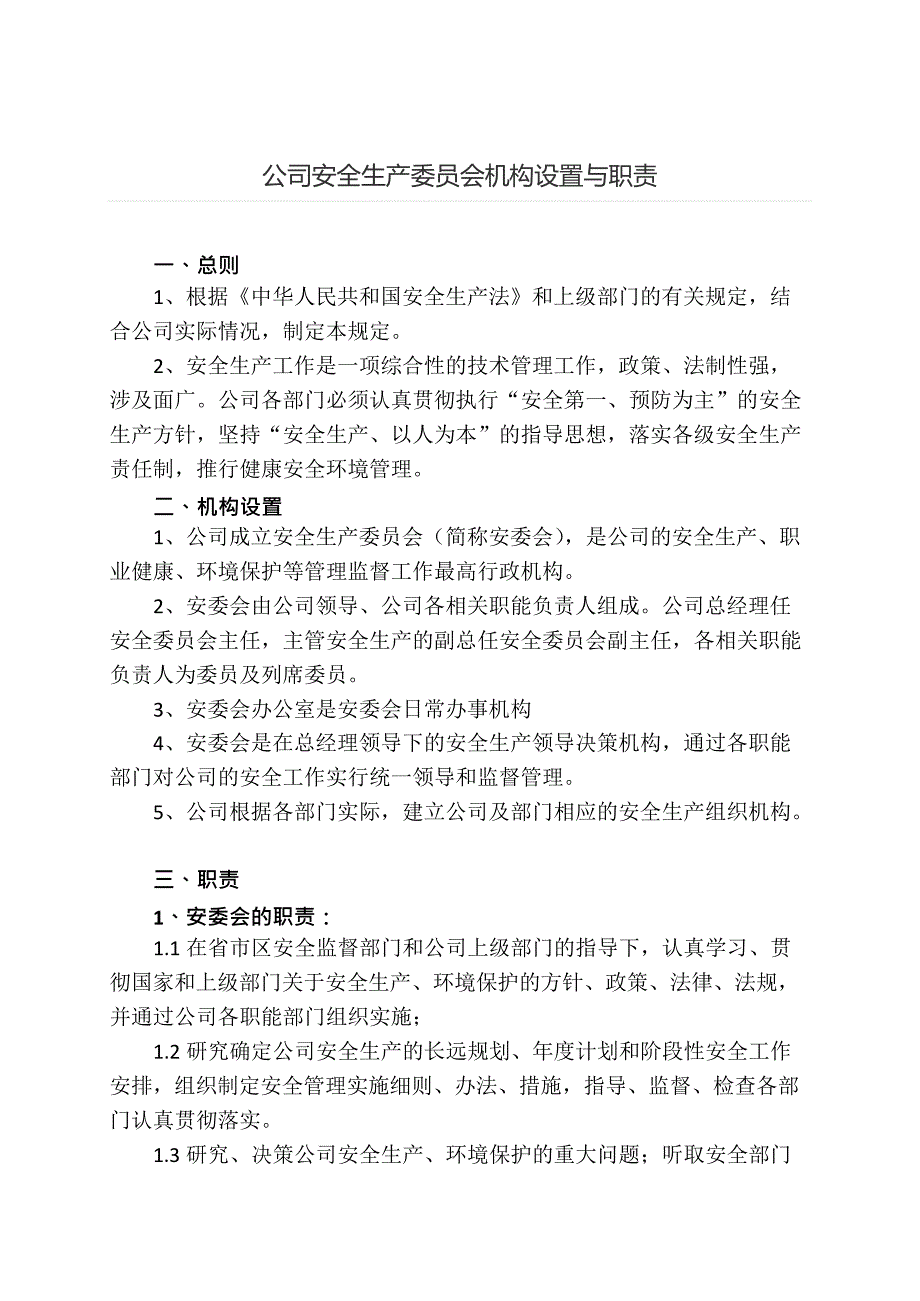 公司安全生产委员会机构设置与职责

一、总则

1、根据《中华人民共和国安全生产法》和上级部门的有关规定，结合公司实际情况，制定本规定。

2、安全生产工作是一项综合性的技术管理工作，政策、法制性强，涉及面广。公司各部门必须认真贯彻执行“安全第一、预防为主”的安全生产方针，坚持“安全生产、以人为本”的指导思想，落实各级安全生产责任制，推行健康安全环境管理。

二、机构设置

1、公司成立安全生产委员会（简称安委会），是公司的安全生产、职业健康、环境保护等管理监督工作最高行政机构。

2、安委会由公司领导、公司各相关职能负责人组成。公司总经理任安全委员会主任，主管安全生产的副总任安全委员会副主任，各相关职能负责人为委员及列席委员。

3、安委会办公室是安委会日常办事机构

4、安委会是在总经理领导下的安全生产领导决策机构，通过各职能部门对公司的安全工作实行统一领导和监督管理。

5、公司根据各部门实际，建立公司及部门相应的安全生产组织机构。

三、职责

1、安委会的职责：

1.1 在省市区安全监督部门和公司上级部门的指导下，认真学习、贯彻国家和上级部门关于安全生产、环境保护的方针、政策、法律、法规，并通过公司各职能部门组织实施；

1.2 研究确定公司安全生产的长远规划、年度计划和阶段性安全工作安排，组织制定安全管理实施细则、办法、措施，指导、监督、检查各部门认真贯彻落实。

1.3 研究、决策公司安全生产、环境保护的重大问题；听取安全部门